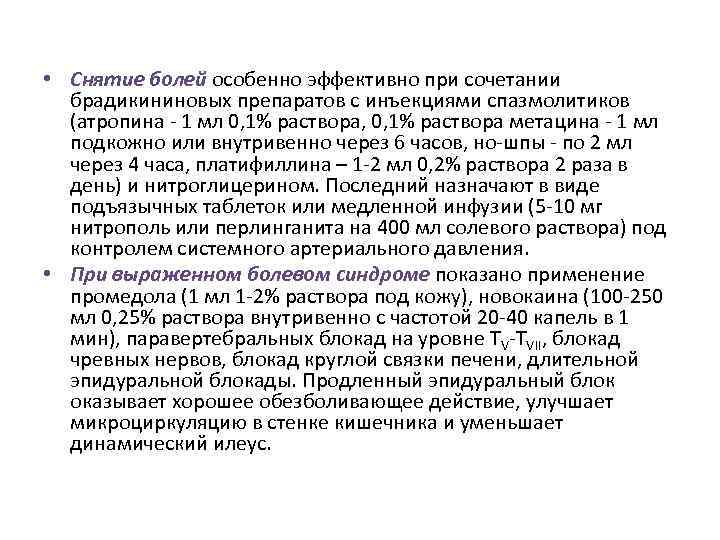 • Снятие болей особенно эффективно при сочетании брадикининовых препаратов с инъекциями спазмолитиков (атропина - 1 мл 0,1% раствора, 0,1% раствора метацина - 1 мл подкожно или внутривенно через 6 часов, но-шпы - по 2 мл через 4 часа, платифиллина – 1-2 мл 0,2% раствора 2 раза в день) и нитроглицерином. Последний назначают в виде подъязычных таблеток или медленной инфузии (5-10 мг нитрополь или перлинганита на 400 мл солевого раствора) под контролем системного артериального давления.

• При выраженном болевом синдроме показано применение промедола (1 мл 1-2% раствора под кожу), новокаина (100-250 мл 0,25% раствора внутривенно с частотой 20-40 капель в 1 мин), паравертебральных блокад на уровне $T_V$-$T_{VII}$, блокад чревных нервов, блокад круглой связки печени, длительной эпидуральной блокады. Продленный эпидуральный блок оказывает хорошее обезболивающее действие, улучшает микроциркуляцию в стенке кишечника и уменьшает динамический илеус.